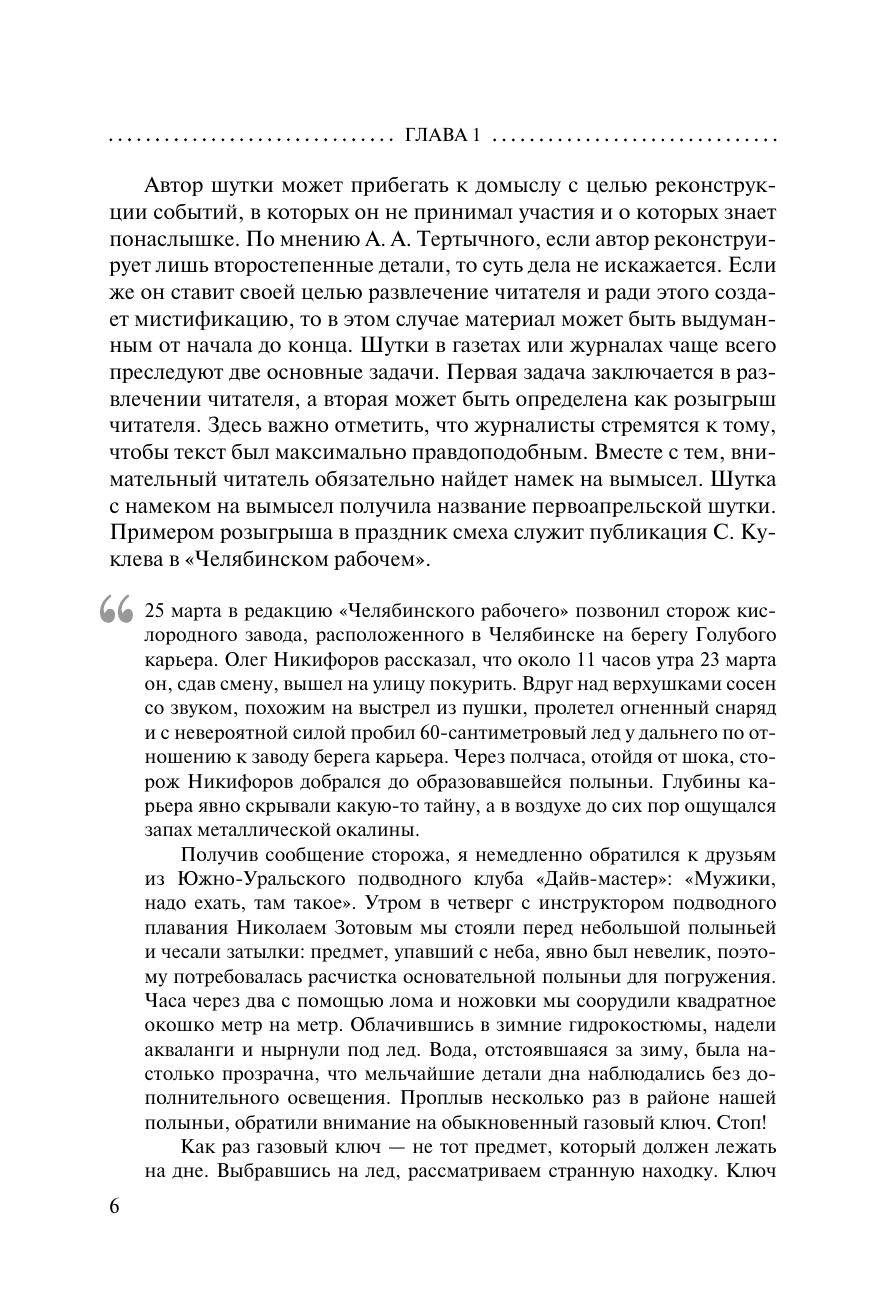 ГЛАВА 1

Автор шутки может прибегать к домыслу с целью реконструкции событий, в которых он не принимал участия и о которых знает понаслышке. По мнению А. А. Тертычного, если автор реконструирует лишь второстепенные детали, то суть дела не искажается. Если же он ставит своей целью развлечение читателя и ради этого создает мистификацию, то в этом случае материал может быть выдуманным от начала до конца. Шутки в газетах или журналах чаще всего преследуют две основные задачи. Первая задача заключается в развлечении читателя, а вторая может быть определена как розыгрыш читателя. Здесь важно отметить, что журналисты стремятся к тому, чтобы текст был максимально правдоподобным. Вместе с тем, внимательный читатель обязательно найдет намек на вымысел. Шутка с намеком на вымысел получила название первоапрельской шутки. Примером розыгрыша в праздник смеха служит публикация С. Куклева в «Челябинском рабочем».

25 марта в редакцию «Челябинского рабочего» позвонил сторож кислородного завода, расположенного в Челябинске на берегу Голубого карьера. Олег Никифоров рассказал, что около 11 часов утра 23 марта он, сдав смену, вышел на улицу покурить. Вдруг над верхушками сосен со звуком, похожим на выстрел из пушки, пролетел огненный снаряд и с невероятной силой пробил 60-сантиметровый лед у дальнего по отношению к заводу берега карьера. Через полчаса, отойдя от шока, сторож Никифоров добрался до образовавшейся полыньи. Глубины карьера явно скрывали какую-то тайну, а в воздухе до сих пор ощущался запах металлической окалины.

Получив сообщение сторожа, я немедленно обратился к друзьям из Южно-Уральского подводного клуба «Дайв-мастер»: «Мужики, надо ехать, там такое». Утром в четверг с инструктором подводного плавания Николаем Зотовым мы стояли перед небольшой полыньей и чесали затылки: предмет, упавший с неба, явно был невелик, поэтому потребовалась расчистка основательной полыньи для погружения. Часа через два с помощью лома и ножовки мы соорудили квадратное окошко метр на метр. Облачившись в зимние гидрокостюмы, надели акваланги и нырнули под лед. Вода, отстоявшаяся за зиму, была настолько прозрачна, что мельчайшие детали дна наблюдались без дополнительного освещения. Проплыв несколько раз в районе нашей полыньи, обратили внимание на обыкновенный газовый ключ. Стоп!

Как раз газовый ключ — не тот предмет, который должен лежать на дне. Выбравшись на лед, рассматриваем странную находку. Ключ

6